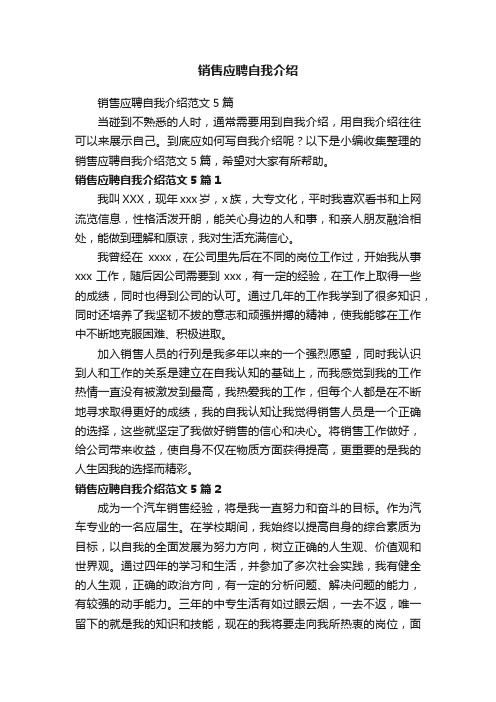 销售应聘自我介绍

销售应聘自我介绍范文 5 篇

当碰到不熟悉的人时，通常需要用到自我介绍，用自我介绍往往可以来展示自己。到底应如何写自我介绍呢？以下是小编收集整理的销售应聘自我介绍范文 5 篇，希望对大家有所帮助。

销售应聘自我介绍范文 5 篇 1

我叫 XXX，现年 xxx 岁，x 族，大专文化，平时我喜欢看书和上网流览信息，性格活泼开朗，能关心身边的人和事，和亲人朋友融洽相处，能做到理解和原谅，我对生活充满信心。

我曾经在 xxxx，在公司里先后在不同的岗位工作过，开始我从事 xxx 工作，随后因公司需要到 xxx，有一定的经验，在工作上取得一些的成绩，同时也得到公司的认可。通过几年的工作我学到了很多知识，同时还培养了我坚韧不拔的意志和顽强拼搏的精神，使我能够在工作中不断地克服困难、积极进取。

加入销售人员的行列是我多年以来的一个强烈愿望，同时我认识到人和工作的关系是建立在自我认知的基础上，而我感觉到我的工作热情一直没有被激发到最高，我热爱我的工作，但每个人都是在不断地寻求取得更好的成绩，我的自我认知让我觉得销售人员是一个正确的选择，这些就坚定了我做好销售的信心和决心。将销售工作做好，给公司带来收益，使自身不仅在物质方面获得提高，更重要的是我的人生因我的选择而精彩。

销售应聘自我介绍范文 5 篇 2

成为一个汽车销售经验，将是我一直努力和奋斗的目标。作为汽车专业的一名应届生。在学校期间，我始终以提高自身的综合素质为目标，以自我的全面发展为努力方向，树立正确的人生观、价值观和世界观。通过四年的学习和生活，并参加了多次社会实践，我有健全的人生观，正确的政治方向，有一定的分析问题、解决问题的能力，有较强的动手能力。三年的中专生活有如过眼云烟，一去不返，唯一留下的就是我的知识和技能，现在的我将要走向我所热衷的岗位，面